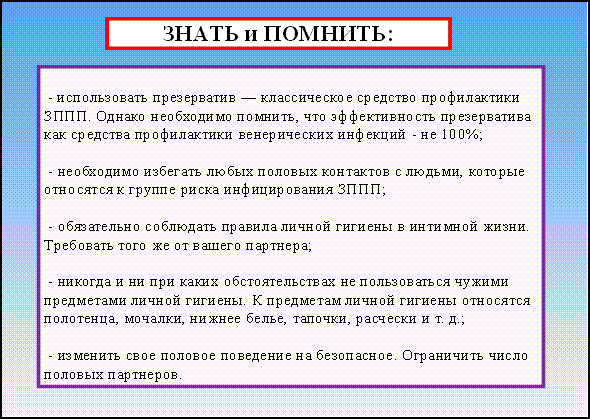 ЗНАТЬ и ПОМНИТЬ:

- использовать презерватив — классическое средство профилактики ЗППП. Однако необходимо помнить, что эффективность презерватива как средства профилактики венерических инфекций - не 100%;

- необходимо избегать любых половых контактов с людьми, которые относятся к группе риска инфицирования ЗППП;

- обязательно соблюдать правила личной гигиены в интимной жизни. Требовать того же от вашего партнера;

- никогда и ни при каких обстоятельствах не пользоваться чужими предметами личной гигиены. К предметам личной гигиены относятся полотенца, мочалки, нижнее белье, тапочки, расчески и т. д.;

- изменить свое половое поведение на безопасное. Ограничить число половых партнеров.